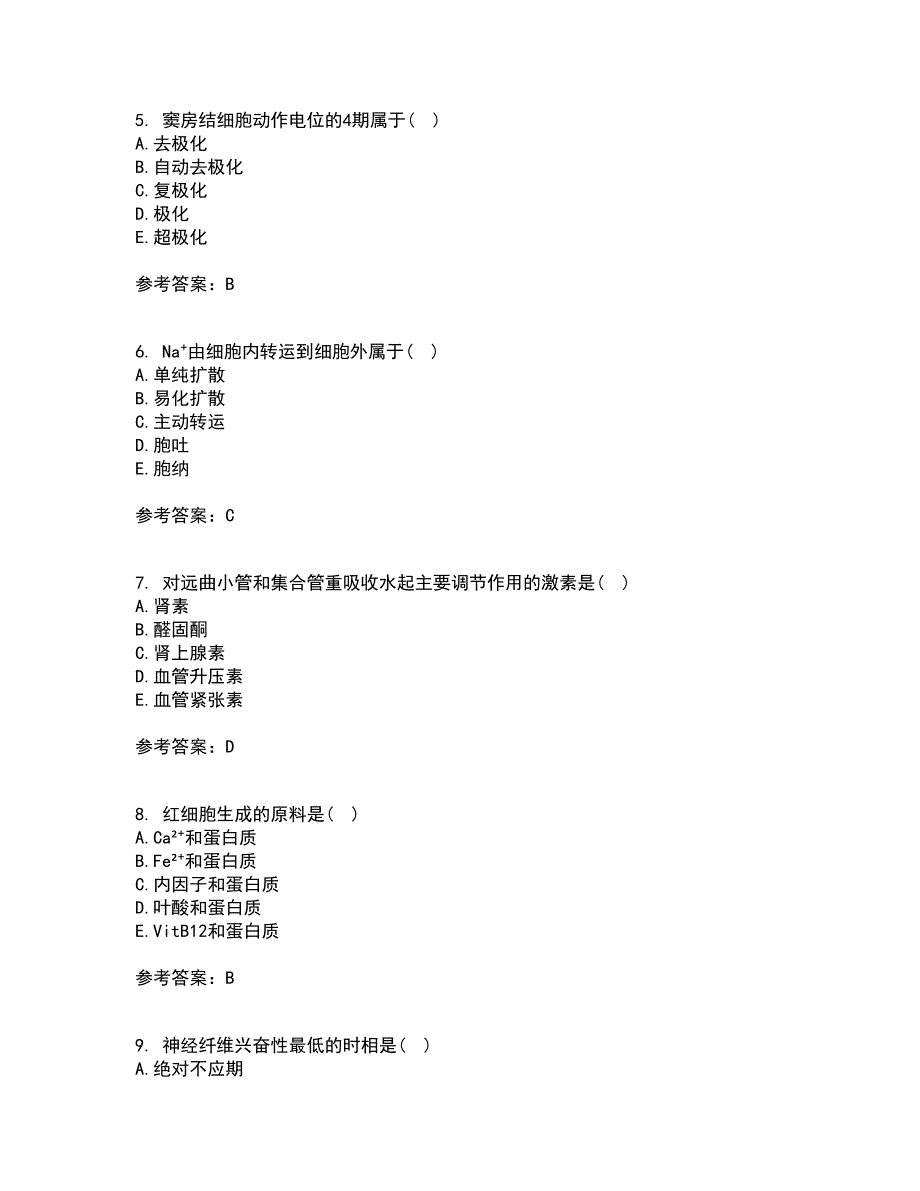 5. 窦房结细胞动作电位的4期属于（ ）
A.去极化
B.自动去极化
C.复极化
D.极化
E.超极化

参考答案：B

6. $Na^+$由细胞内转运到细胞外属于（ ）
A.单纯扩散
B.易化扩散
C.主动转运
D.胞吐
E.胞纳

参考答案：C

7. 对远曲小管和集合管重吸收水起主要调节作用的激素是（ ）
A.肾素
B.醛固酮
C.肾上腺素
D.血管升压素
E.血管紧张素

参考答案：D

8. 红细胞生成的原料是（ ）
A.$Ca^{2+}$和蛋白质
B.$Fe^{2+}$和蛋白质
C.内因子和蛋白质
D.叶酸和蛋白质
E.VitB12和蛋白质

参考答案：B

9. 神经纤维兴奋性最低的时相是（ ）
A.绝对不应期